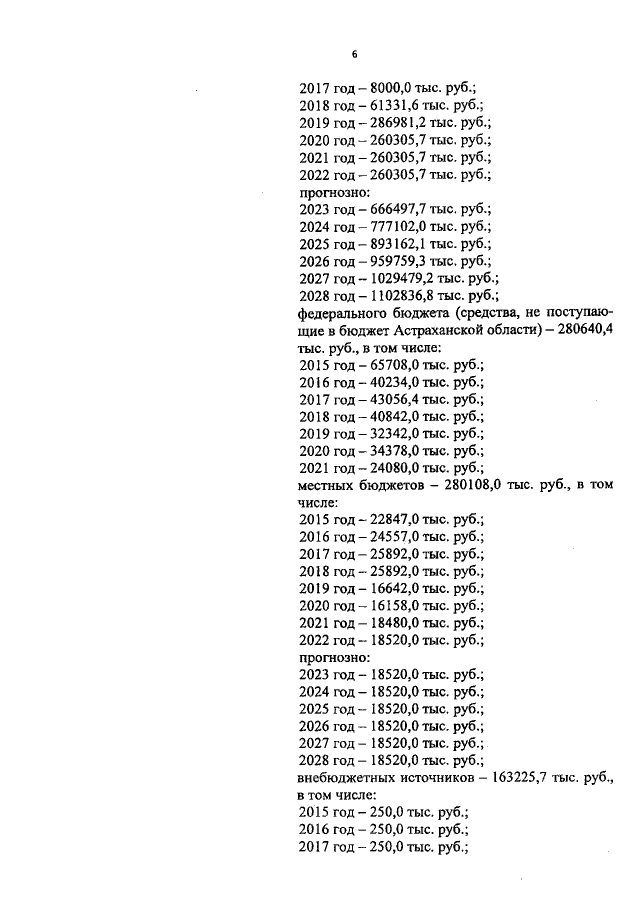 6

2017 год – 8000,0 тыс. руб.;
2018 год – 61331,6 тыс. руб.;
2019 год – 286981,2 тыс. руб.;
2020 год – 260305,7 тыс. руб.;
2021 год – 260305,7 тыс. руб.;
2022 год – 260305,7 тыс. руб.;
прогнозно:
2023 год – 666497,7 тыс. руб.;
2024 год – 777102,0 тыс. руб.;
2025 год – 893162,1 тыс. руб.;
2026 год – 959759,3 тыс. руб.;
2027 год – 1029479,2 тыс. руб.;
2028 год – 1102836,8 тыс. руб.;
федерального бюджета (средства, не поступающие в бюджет Астраханской области) – 280640,4 тыс. руб., в том числе:
2015 год – 65708,0 тыс. руб.;
2016 год – 40234,0 тыс. руб.;
2017 год – 43056,4 тыс. руб.;
2018 год – 40842,0 тыс. руб.;
2019 год – 32342,0 тыс. руб.;
2020 год – 34378,0 тыс. руб.;
2021 год – 24080,0 тыс. руб.;
местных бюджетов – 280108,0 тыс. руб., в том числе:
2015 год – 22847,0 тыс. руб.;
2016 год – 24557,0 тыс. руб.;
2017 год – 25892,0 тыс. руб.;
2018 год – 25892,0 тыс. руб.;
2019 год – 16642,0 тыс. руб.;
2020 год – 16158,0 тыс. руб.;
2021 год – 18480,0 тыс. руб.;
2022 год – 18520,0 тыс. руб.;
прогнозно:
2023 год – 18520,0 тыс. руб.;
2024 год – 18520,0 тыс. руб.;
2025 год – 18520,0 тыс. руб.;
2026 год – 18520,0 тыс. руб.;
2027 год – 18520,0 тыс. руб.;
2028 год – 18520,0 тыс. руб.;
внебюджетных источников – 163225,7 тыс. руб., в том числе:
2015 год – 250,0 тыс. руб.;
2016 год – 250,0 тыс. руб.;
2017 год – 250,0 тыс. руб.;